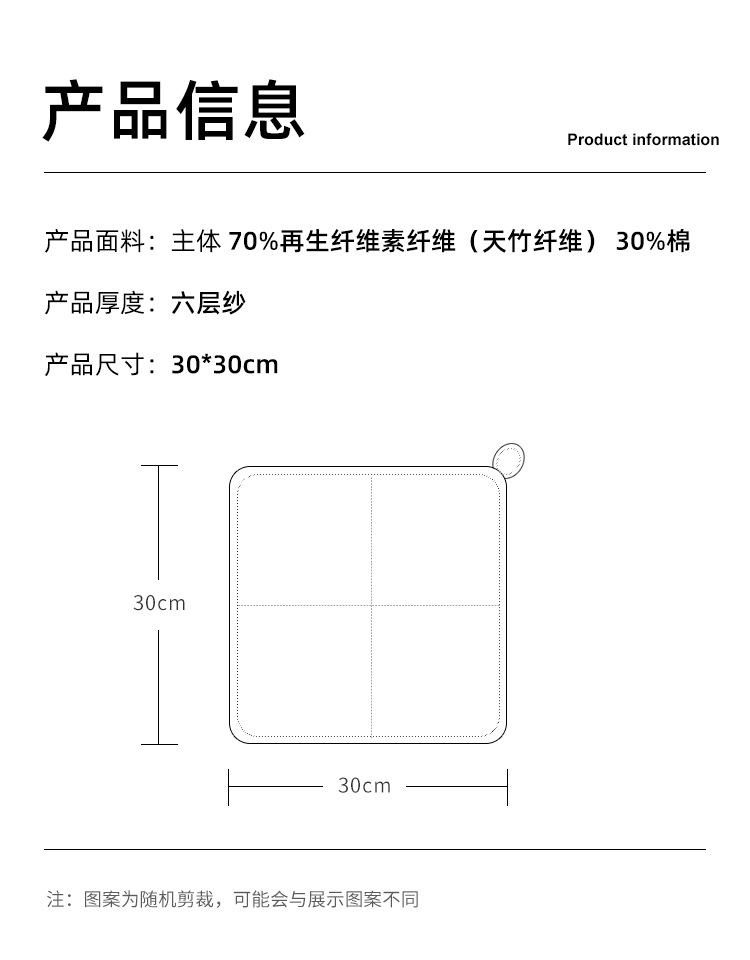 产品信息

Product information

产品面料：主体 70%再生纤维素纤维（天竹纤维） 30%棉

产品厚度：六层纱

产品尺寸：30*30cm

30cm

30cm

注：图案为随机剪裁，可能会与展示图案不同